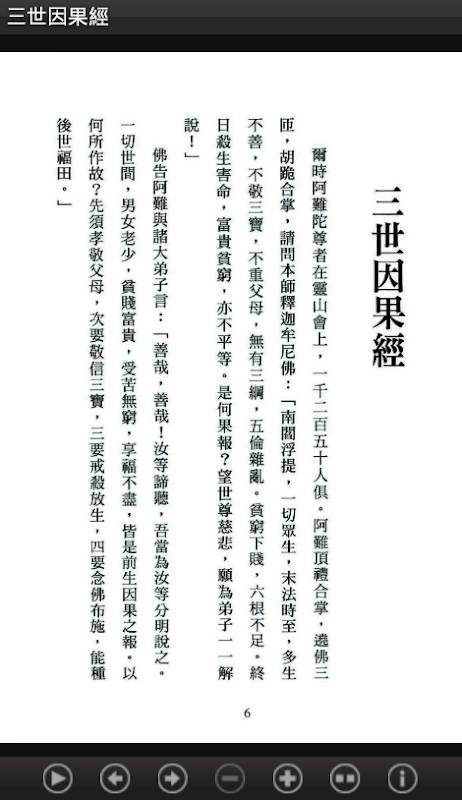 三世因果經

三世因果經

爾時阿難陀尊者在靈山會上，一千二百五十人俱。阿難頂禮合掌，遶佛三匝，胡跪合掌，請問本師釋迦牟尼佛：「南閻浮提，一切眾生，末法時至，多生不善，不敬三寶，不重父母，無有三綱，五倫雜亂。貧窮下賤，六根不足。終日殺生害命，富貴貧窮，亦不平等。是何果報？望世尊慈悲，願為弟子一一解說！」

佛告阿難與諸大弟子言：「善哉，善哉！汝等諦聽，吾當為汝等分明說之。一切世間，男女老少，貧賤富貴，受苦無窮，享福不盡，皆是前生因果之報。以何所作故？先須孝敬父母，次要敬信三寶，三要戒殺放生，四要念佛布施，能種後世福田。」

6